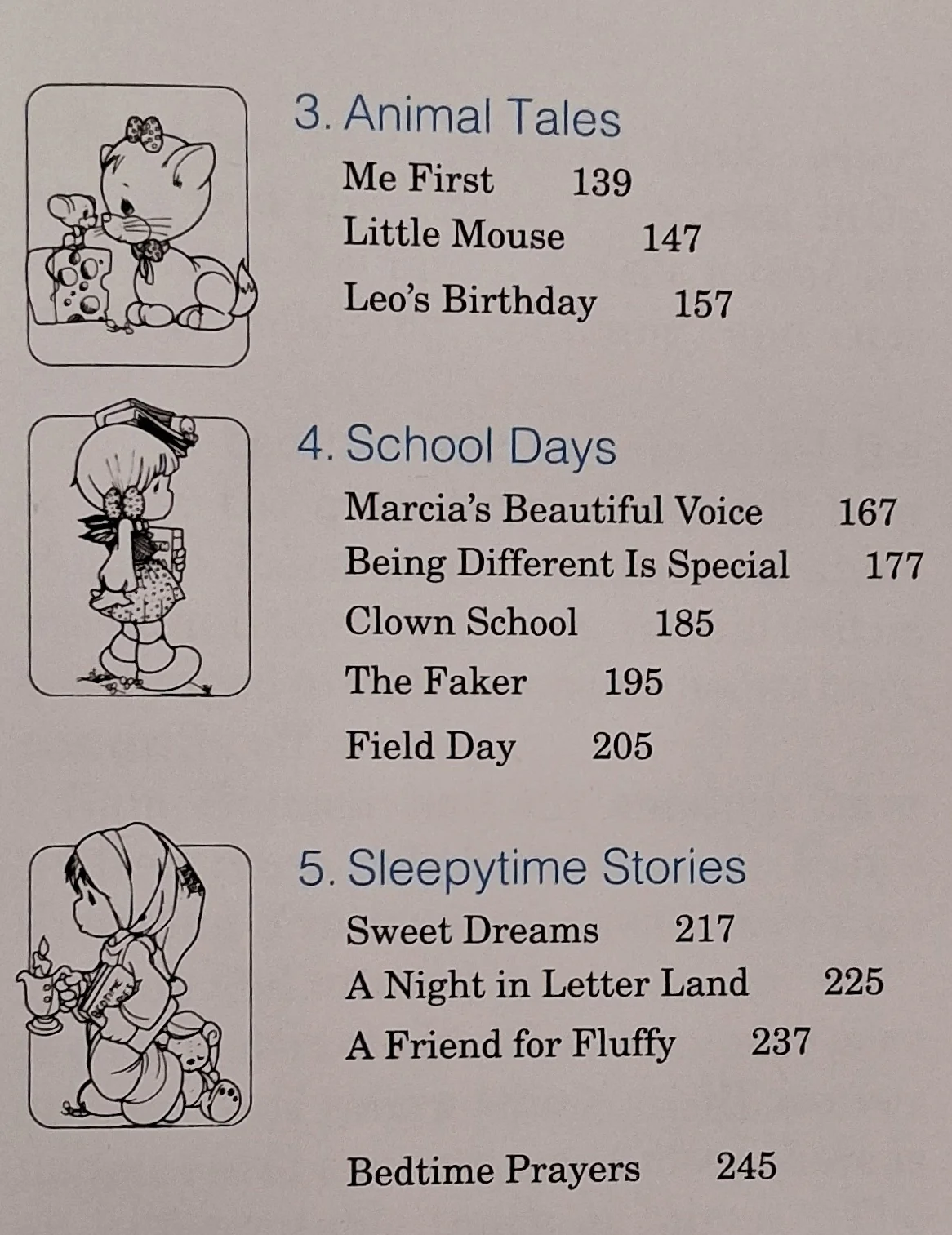 3. Animal Tales

Me First 139

Little Mouse 147

Leo's Birthday 157

4. School Days

Marcia's Beautiful Voice 167

Being Different Is Special 177

Clown School 185

The Faker 195

Field Day 205

5. Sleepytime Stories

Sweet Dreams 217

A Night in Letter Land 225

A Friend for Fluffy 237

Bedtime Prayers 245